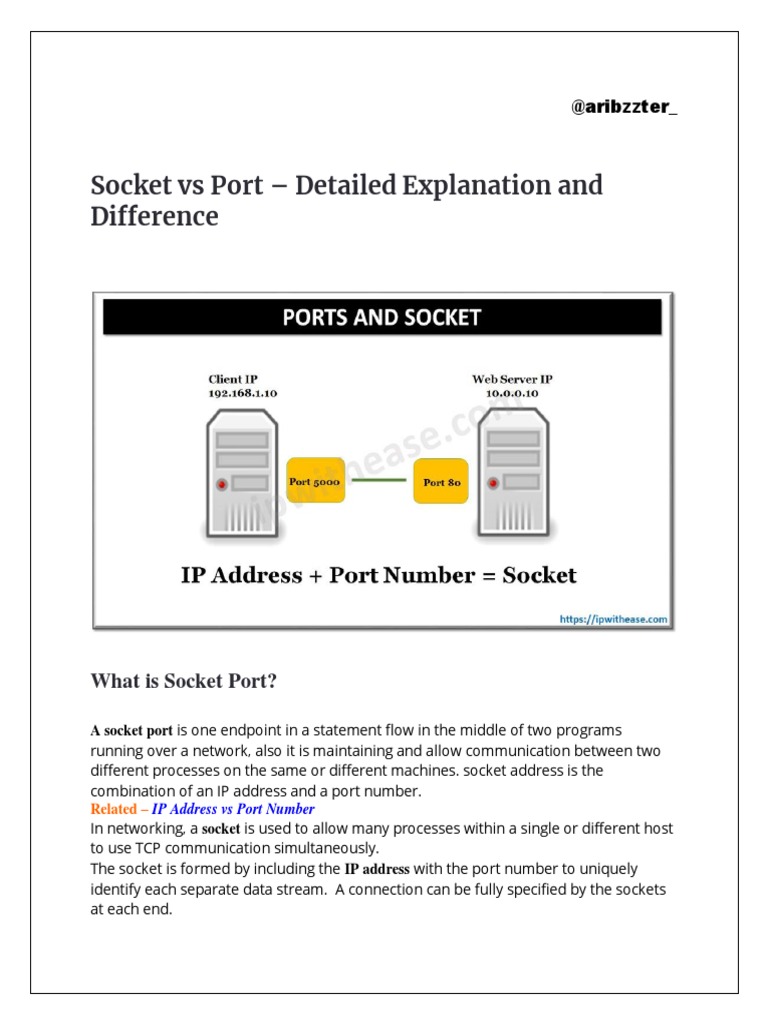 @aribzzter_

Socket vs Port – Detailed Explanation and Difference

PORTS AND SOCKET

Client IP
192.168.1.10

Web Server IP
10.0.0.10

ipwithease.com

Port 5000

Port 80

IP Address + Port Number = Socket

https://ipwithease.com

What is Socket Port?

A socket port is one endpoint in a statement flow in the middle of two programs running over a network, also it is maintaining and allow communication between two different processes on the same or different machines. socket address is the combination of an IP address and a port number.
Related – IP Address vs Port Number
In networking, a socket is used to allow many processes within a single or different host to use TCP communication simultaneously.
The socket is formed by including the IP address with the port number to uniquely identify each separate data stream. A connection can be fully specified by the sockets at each end.